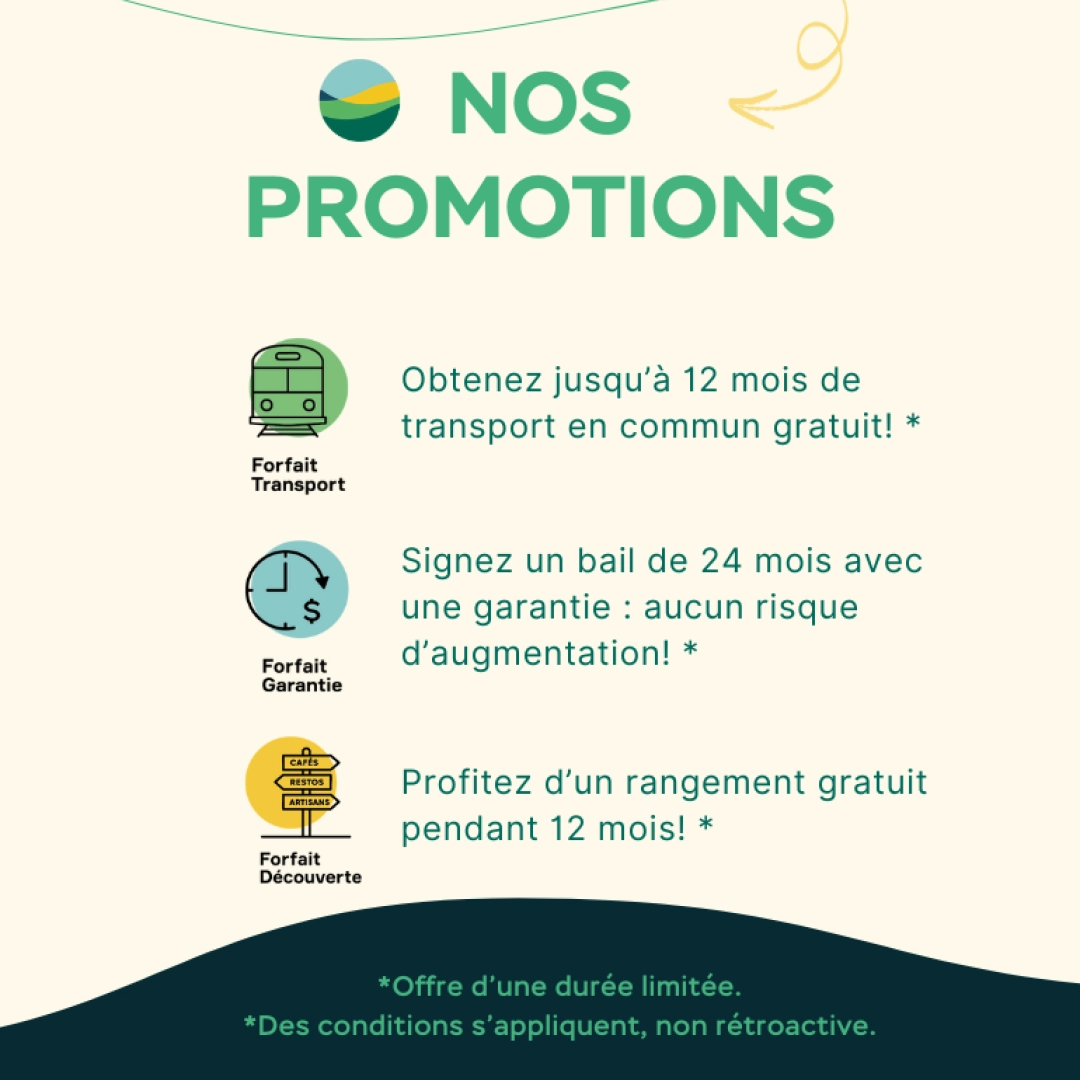 NOS PROMOTIONS

Forfait Transport

Obtenez jusqu'à 12 mois de transport en commun gratuit! *

$

Forfait Garantie

Signez un bail de 24 mois avec une garantie : aucun risque d'augmentation! *

CAFÉS
RESTOS
ARTISANS

Forfait Découverte

Profitez d'un rangement gratuit pendant 12 mois! *

*Offre d'une durée limitée.
*Des conditions s'appliquent, non rétroactive.